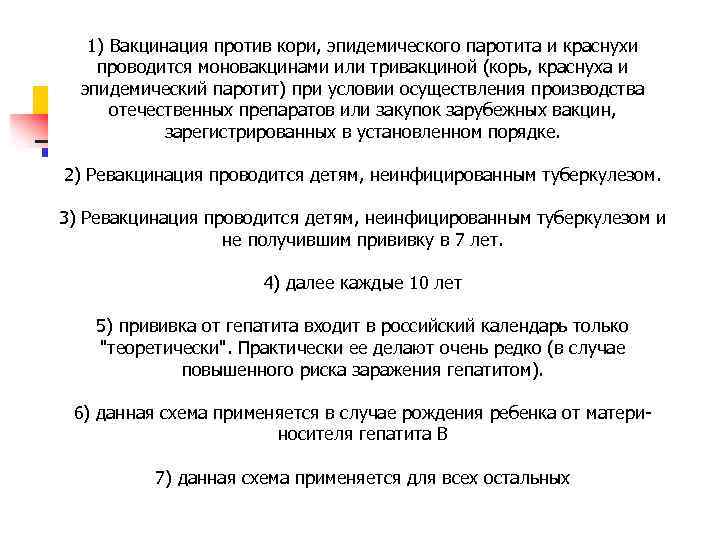 1) Вакцинация против кори, эпидемического паротита и краснухи проводится моновакцинами или тривакциной (корь, краснуха и эпидемический паротит) при условии осуществления производства отечественных препаратов или закупок зарубежных вакцин, зарегистрированных в установленном порядке.

2) Ревакцинация проводится детям, неинфицированным туберкулезом.

3) Ревакцинация проводится детям, неинфицированным туберкулезом и не получившим прививку в 7 лет.

4) далее каждые 10 лет

5) прививка от гепатита входит в российский календарь только "теоретически". Практически ее делают очень редко (в случае повышенного риска заражения гепатитом).

6) данная схема применяется в случае рождения ребенка от матери-носителя гепатита В

7) данная схема применяется для всех остальных